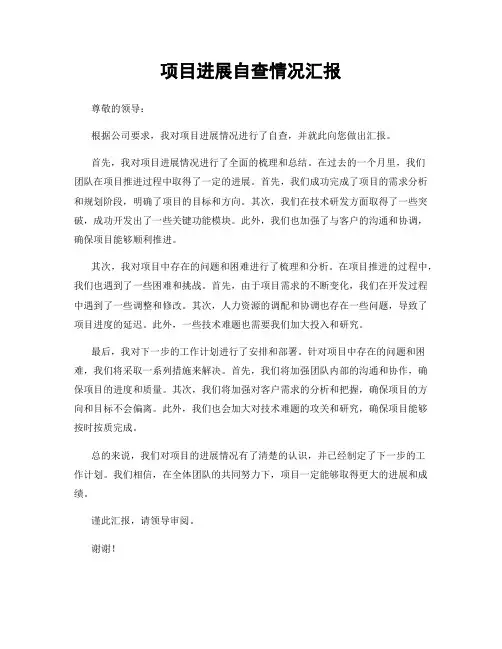 项目进展自查情况汇报

尊敬的领导：

根据公司要求，我对项目进展情况进行了自查，并就此向您做出汇报。

首先，我对项目进展情况进行了全面的梳理和总结。在过去的一个月里，我们团队在项目推进过程中取得了一定的进展。首先，我们成功完成了项目的需求分析和规划阶段，明确了项目的目标和方向。其次，我们在技术研发方面取得了一些突破，成功开发出了一些关键功能模块。此外，我们也加强了与客户的沟通和协调，确保项目能够顺利推进。

其次，我对项目中存在的问题和困难进行了梳理和分析。在项目推进的过程中，我们也遇到了一些困难和挑战。首先，由于项目需求的不断变化，我们在开发过程中遇到了一些调整和修改。其次，人力资源的调配和协调也存在一些问题，导致了项目进度的延迟。此外，一些技术难题也需要我们加大投入和研究。

最后，我对下一步的工作计划进行了安排和部署。针对项目中存在的问题和困难，我们将采取一系列措施来解决。首先，我们将加强团队内部的沟通和协作，确保项目的进度和质量。其次，我们将加强对客户需求的分析和把握，确保项目的方向和目标不会偏离。此外，我们也会加大对技术难题的攻关和研究，确保项目能够按时按质完成。

总的来说，我们对项目的进展情况有了清楚的认识，并已经制定了下一步的工作计划。我们相信，在全体团队的共同努力下，项目一定能够取得更大的进展和成绩。

谨此汇报，请领导审阅。

谢谢！